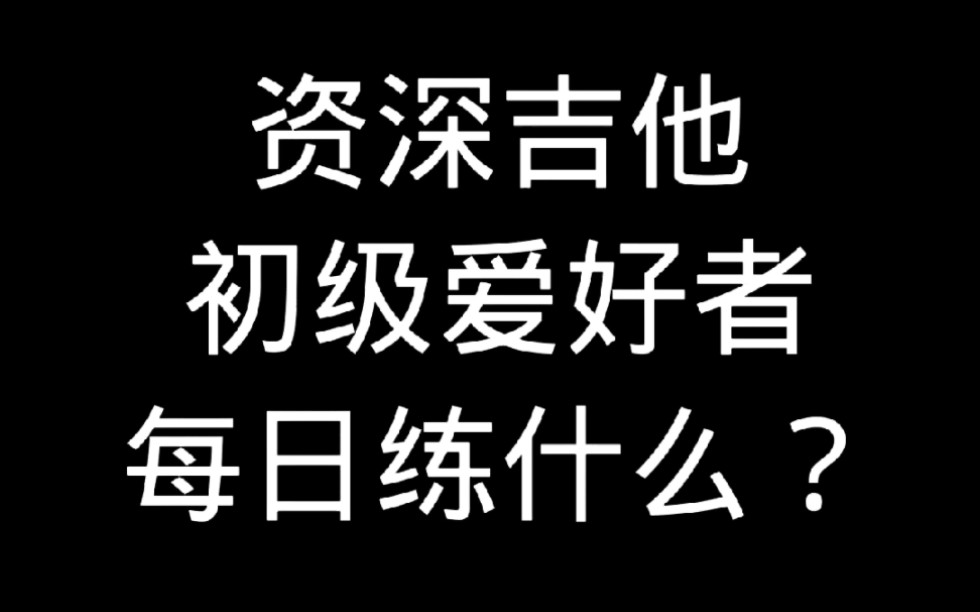 资深吉他
初级爱好者
每日练什么？